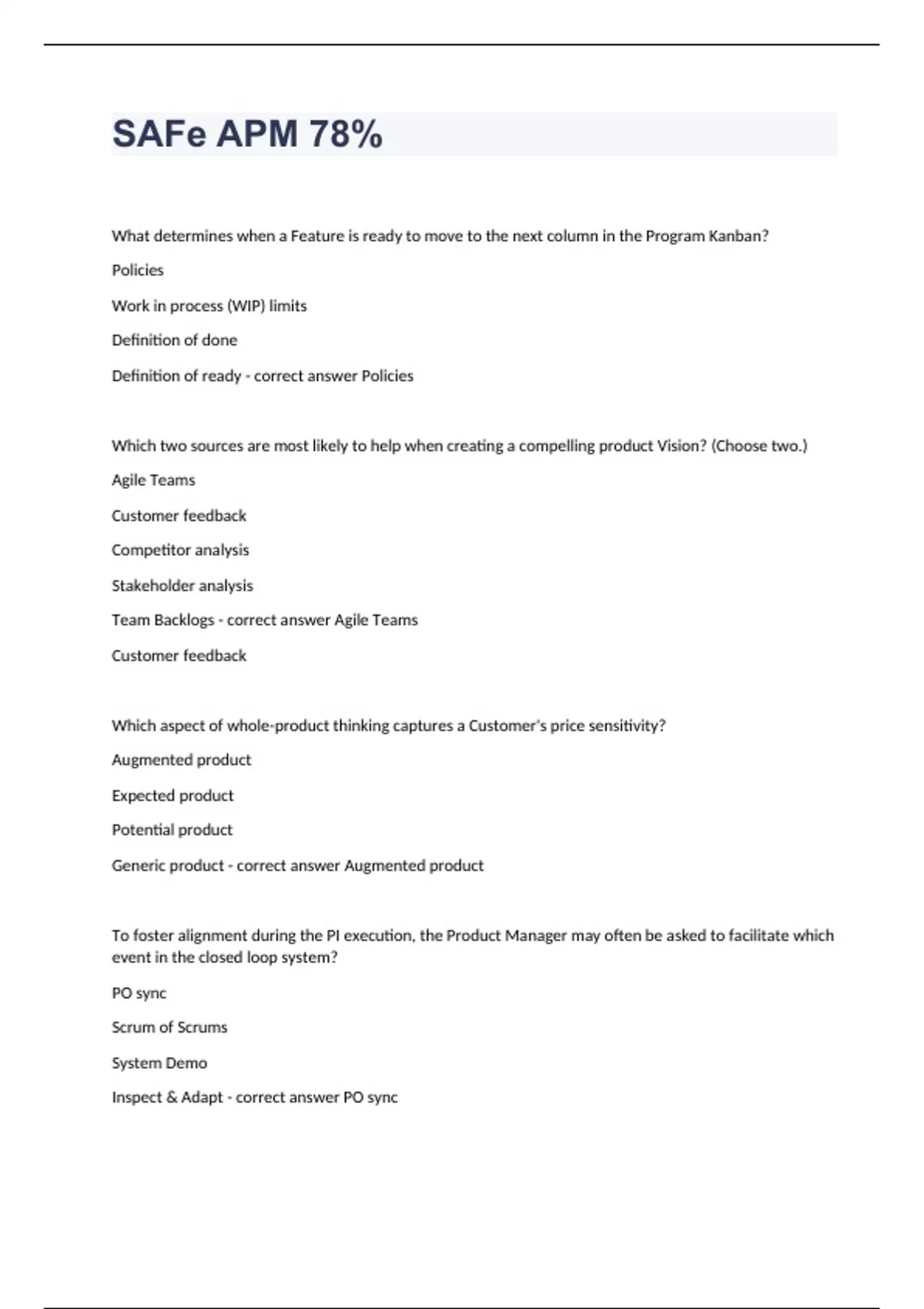 SAFe APM 78%

What determines when a Feature is ready to move to the next column in the Program Kanban?

Policies

Work in process (WIP) limits

Definition of done

Definition of ready - correct answer Policies

Which two sources are most likely to help when creating a compelling product Vision? (Choose two.)

Agile Teams

Customer feedback

Competitor analysis

Stakeholder analysis

Team Backlogs - correct answer Agile Teams

Customer feedback

Which aspect of whole-product thinking captures a Customer's price sensitivity?

Augmented product

Expected product

Potential product

Generic product - correct answer Augmented product

To foster alignment during the PI execution, the Product Manager may often be asked to facilitate which event in the closed loop system?

PO sync

Scrum of Scrums

System Demo

Inspect & Adapt - correct answer PO sync